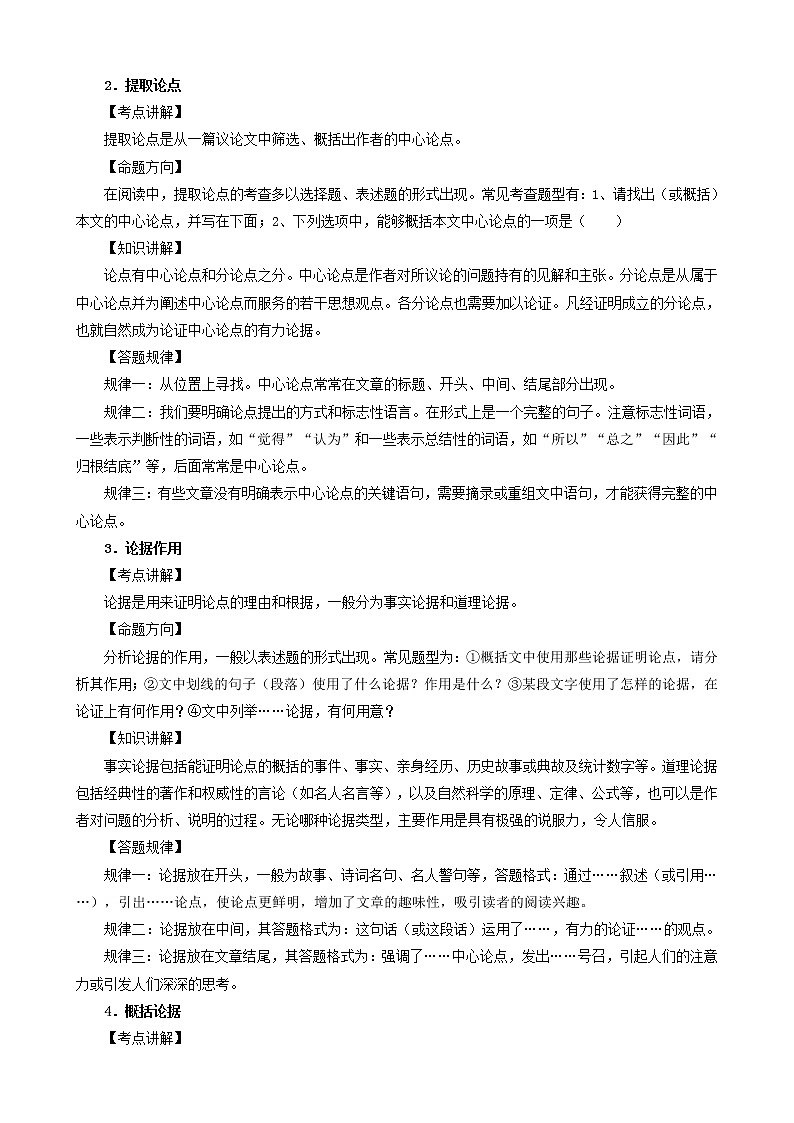 2．提取论点

【考点讲解】

提取论点是从一篇议论文中筛选、概括出作者的中心论点。

【命题方向】

在阅读中，提取论点的考查多以选择题、表述题的形式出现。常见考查题型有：1、请找出（或概括）本文的中心论点，并写在下面；2、下列选项中，能够概括本文中心论点的一项是（　　）

【知识讲解】

论点有中心论点和分论点之分。中心论点是作者对所议论的问题持有的见解和主张。分论点是从属于中心论点并为阐述中心论点而服务的若干思想观点。各分论点也需要加以论证。凡经证明成立的分论点，也就自然成为论证中心论点的有力论据。

【答题规律】

规律一：从位置上寻找。中心论点常常在文章的标题、开头、中间、结尾部分出现。

规律二：我们要明确论点提出的方式和标志性语言。在形式上是一个完整的句子。注意标志性词语，一些表示判断性的词语，如“觉得”“认为”和一些表示总结性的词语，如“所以”“总之”“因此”“归根结底”等，后面常常是中心论点。

规律三：有些文章没有明确表示中心论点的关键语句，需要摘录或重组文中语句，才能获得完整的中心论点。

3．论据作用

【考点讲解】

论据是用来证明论点的理由和根据，一般分为事实论据和道理论据。

【命题方向】

分析论据的作用，一般以表述题的形式出现。常见题型为：①概括文中使用那些论据证明论点，请分析其作用；②文中划线的句子（段落）使用了什么论据？作用是什么？③某段文字使用了怎样的论据，在论证上有何作用？④文中列举……论据，有何用意？

【知识讲解】

事实论据包括能证明论点的概括的事件、事实、亲身经历、历史故事或典故及统计数字等。道理论据包括经典性的著作和权威性的言论（如名人名言等），以及自然科学的原理、定律、公式等，也可以是作者对问题的分析、说明的过程。无论哪种论据类型，主要作用是具有极强的说服力，令人信服。

【答题规律】

规律一：论据放在开头，一般为故事、诗词名句、名人警句等，答题格式：通过……叙述（或引用……），引出……论点，使论点更鲜明，增加了文章的趣味性，吸引读者的阅读兴趣。

规律二：论据放在中间，其答题格式为：这句话（或这段话）运用了……，有力的论证……的观点。

规律三：论据放在文章结尾，其答题格式为：强调了……中心论点，发出……号召，引起人们的注意力或引发人们深深的思考。

4．概括论据

【考点讲解】